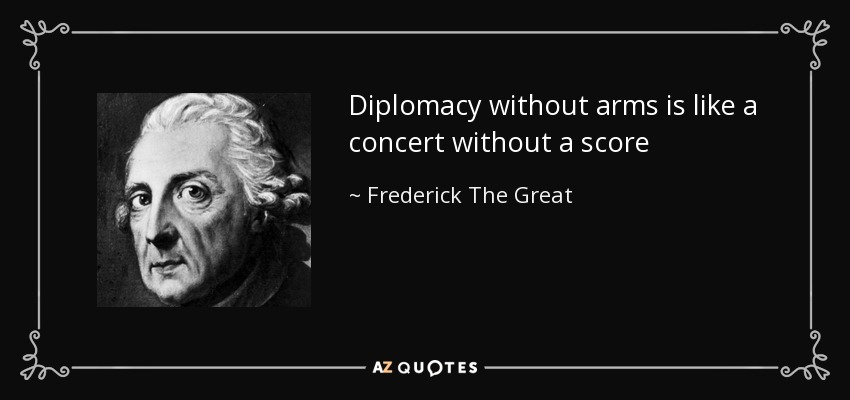 Diplomacy without arms is like a concert without a score

~ Frederick The Great

AZ QUOTES